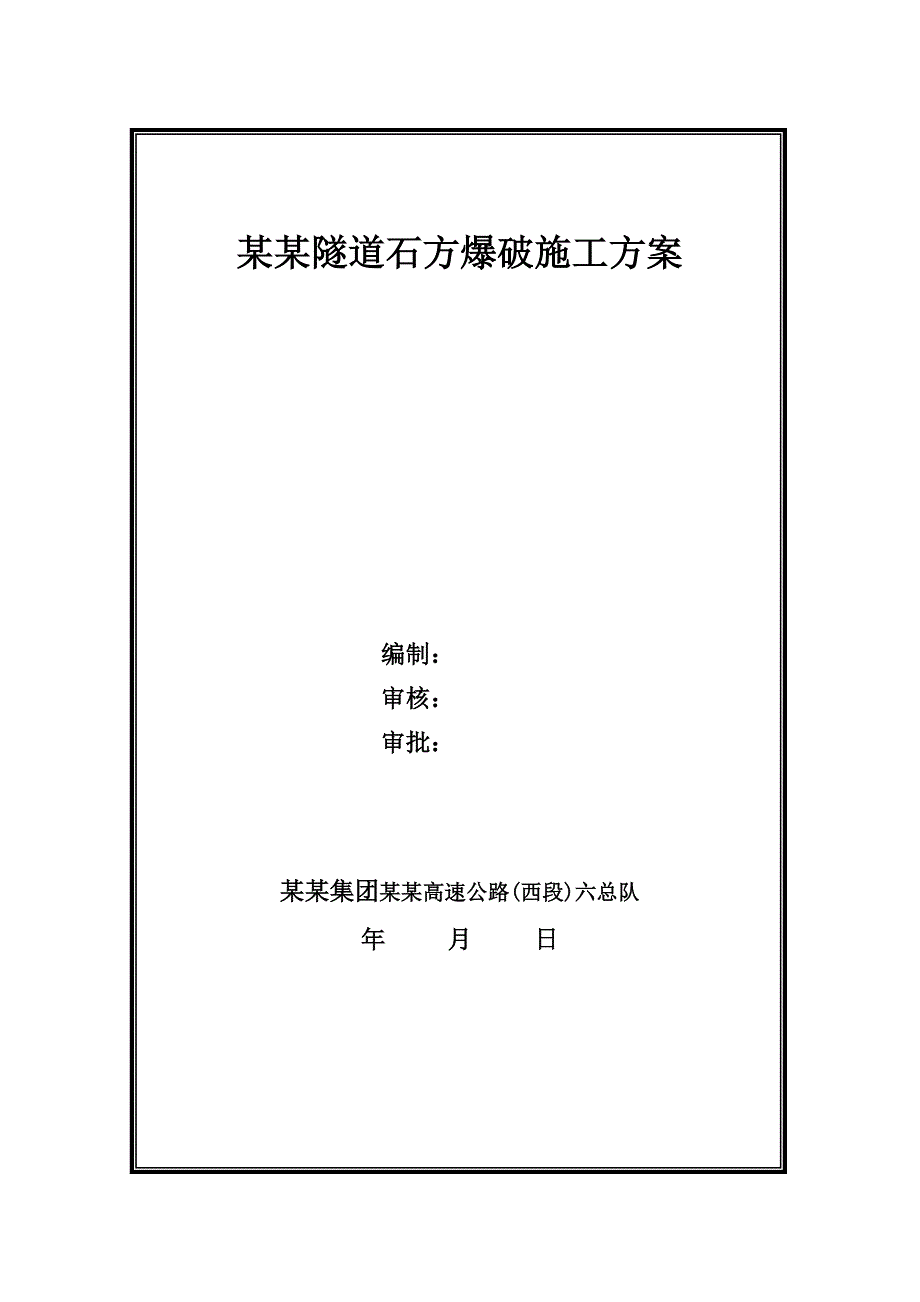 某某隧道石方爆破施工方案

编制：
审核：
审批：

某某集团某某高速公路(西段)六总队
年 月 日